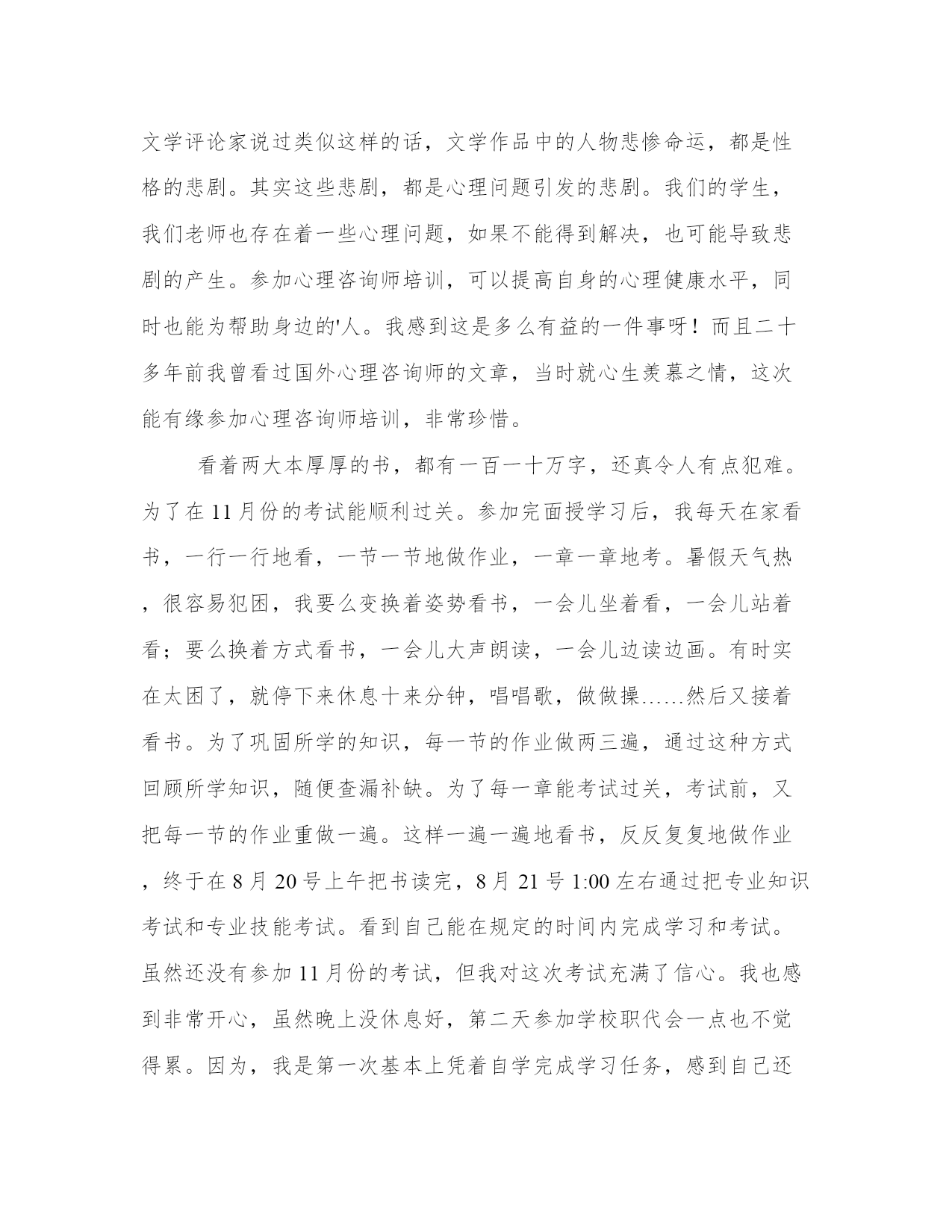 文学评论家说过类似这样的话，文学作品中的人物悲惨命运，都是性格的悲剧。其实这些悲剧，都是心理问题引发的悲剧。我们的学生，我们老师也存在着一些心理问题，如果不能得到解决，也可能导致悲剧的产生。参加心理咨询师培训，可以提高自身的心理健康水平，同时也能为帮助身边的'人。我感到这是多么有益的一件事呀！而且二十多年前我曾看过国外心理咨询师的文章，当时就心生羡慕之情，这次能有缘参加心理咨询师培训，非常珍惜。

看着两大本厚厚的书，都有一百一十万字，还真令人有点犯难。为了在11月份的考试能顺利过关。参加完面授学习后，我每天在家看书，一行一行地看，一节一节地做作业，一章一章地考。暑假天气热，很容易犯困，我要么变换着姿势看书，一会儿坐着看，一会儿站着看；要么换着方式看书，一会儿大声朗读，一会儿边读边画。有时实在太困了，就停下来休息十来分钟，唱唱歌，做做操……然后又接着看书。为了巩固所学的知识，每一节的作业做两三遍，通过这种方式回顾所学知识，随便查漏补缺。为了每一章能考试过关，考试前，又把每一节的作业重做一遍。这样一遍一遍地看书，反反复复地做作业，终于在8月20号上午把书读完，8月21号1:00左右通过把专业知识考试和专业技能考试。看到自己能在规定的时间内完成学习和考试。虽然还没有参加11月份的考试，但我对这次考试充满了信心。我也感到非常开心，虽然晚上没休息好，第二天参加学校职代会一点也不觉得累。因为，我是第一次基本上凭着自学完成学习任务，感到自己还